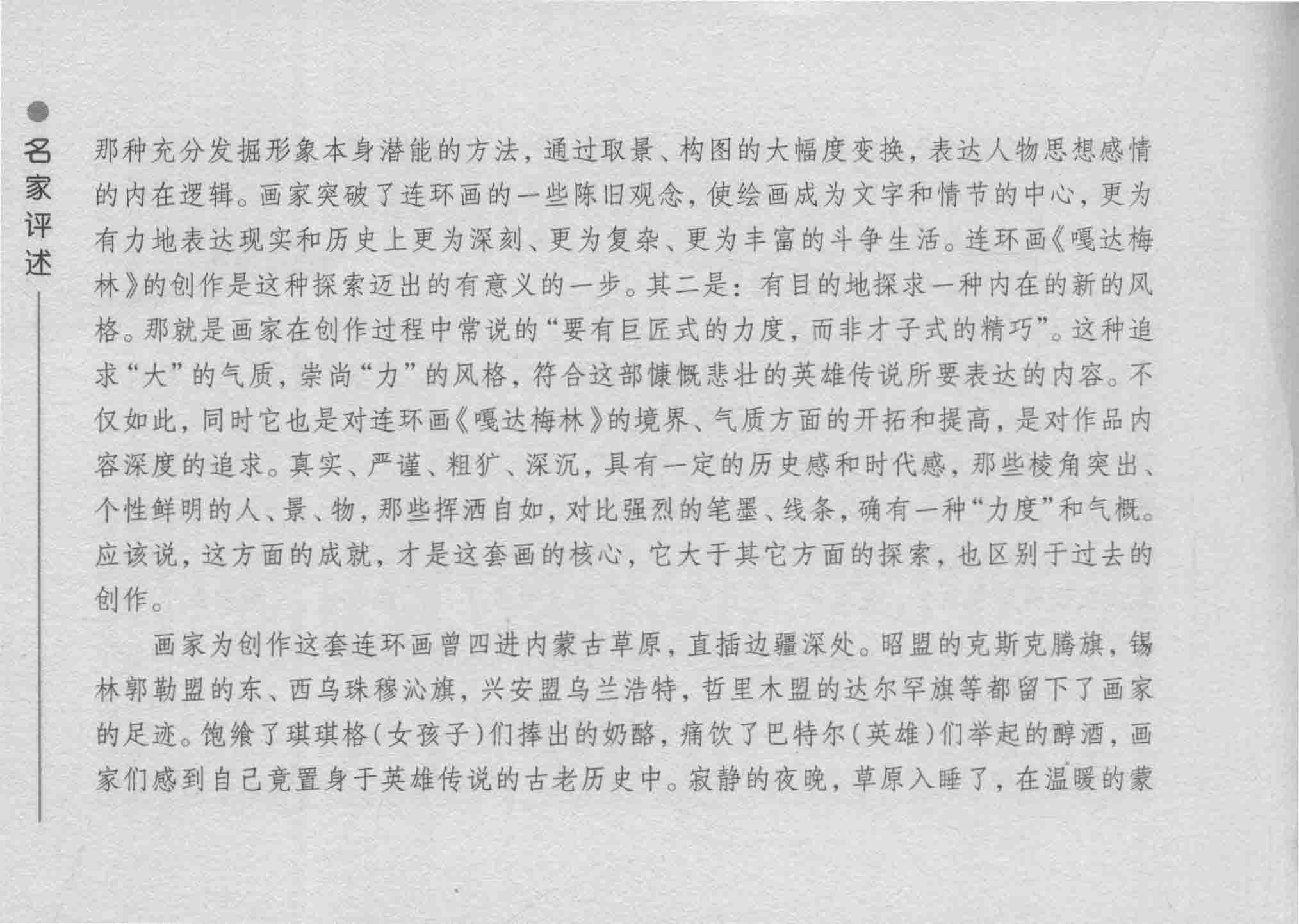 名家评述

那种充分发掘形象本身潜能的方法，通过取景、构图的大幅度变换，表达人物思想感情的内在逻辑。画家突破了连环画的一些陈旧观念，使绘画成为文字和情节的中心，更为有力地表达现实和历史上更为深刻、更为复杂、更为丰富的斗争生活。连环画《嘎达梅林》的创作是这种探索迈出的有意义的一步。其二是：有目的地探求一种内在的新的风格。那就是画家在创作过程中常说的“要有巨匠式的力度，而非才子式的精巧”。这种追求“大”的气质，崇尚“力”的风格，符合这部慷慨悲壮的英雄传说所要表达的内容。不仅如此，同时它也是对连环画《嘎达梅林》的境界、气质方面的开拓和提高，是对作品内容深度的追求。真实、严谨、粗犷、深沉，具有一定的历史感和时代感，那些棱角突出、个性鲜明的人、景、物，那些挥洒自如，对比强烈的笔墨、线条，确有一种“力度”和气概。应该说，这方面的成就，才是这套画的核心，它大于其它方面的探索，也区别于过去的创作。

画家为创作这套连环画曾四进内蒙古草原，直插边疆深处。昭盟的克斯克腾旗，锡林郭勒盟的东、西乌珠穆沁旗，兴安盟乌兰浩特，哲里木盟的达尔罕旗等都留下了画家的足迹。饱飨了琪琪格（女孩子）们捧出的奶酪，痛饮了巴特尔（英雄）们举起的醇酒，画家们感到自己竟置身于英雄传说的古老历史中。寂静的夜晚，草原入睡了，在温暖的蒙